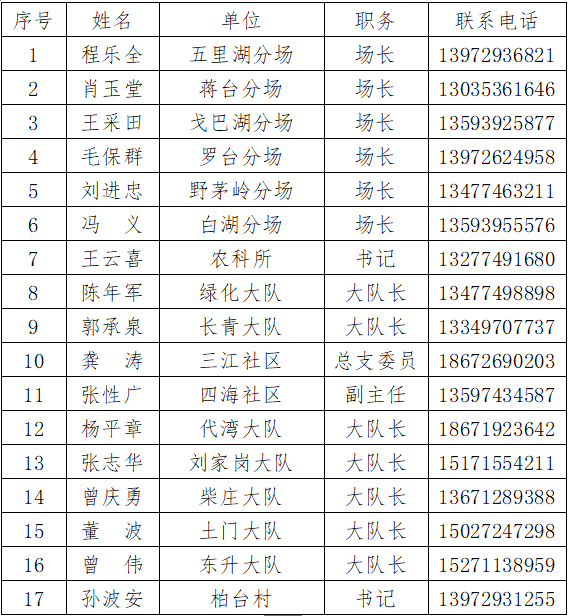 | 序号 | 姓名 | 单位 | 职务 | 联系电话 |
|---|---|---|---|---|
| 1 | 程乐全 | 五里湖分场 | 场长 | 13972936821 |
| 2 | 肖玉堂 | 蒋台分场 | 场长 | 13035361646 |
| 3 | 王采田 | 戈巴湖分场 | 场长 | 13593925877 |
| 4 | 毛保群 | 罗台分场 | 场长 | 13972624958 |
| 5 | 刘进忠 | 野茅岭分场 | 场长 | 13477463211 |
| 6 | 冯　义 | 白湖分场 | 场长 | 13593955576 |
| 7 | 王云喜 | 农科所 | 书记 | 13277491680 |
| 8 | 陈年军 | 绿化大队 | 大队长 | 13477498898 |
| 9 | 郭承泉 | 长青大队 | 大队长 | 13349707737 |
| 10 | 龚　涛 | 三江社区 | 总支委员 | 18672690203 |
| 11 | 张性广 | 四海社区 | 副主任 | 13597434587 |
| 12 | 杨平章 | 代湾大队 | 大队长 | 18671923642 |
| 13 | 张志华 | 刘家岗大队 | 大队长 | 15171554211 |
| 14 | 曾庆勇 | 柴庄大队 | 大队长 | 13671289388 |
| 15 | 董　波 | 土门大队 | 大队长 | 15027247298 |
| 16 | 曾　伟 | 东升大队 | 大队长 | 15271138959 |
| 17 | 孙波安 | 柏台村 | 书记 | 13972931255 |